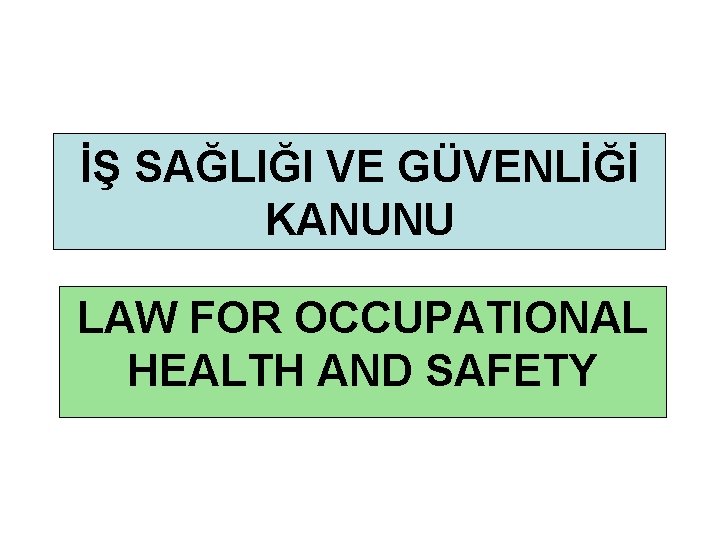 İŞ SAĞLIĞI VE GÜVENLİĞİ KANUNU

LAW FOR OCCUPATIONAL HEALTH AND SAFETY